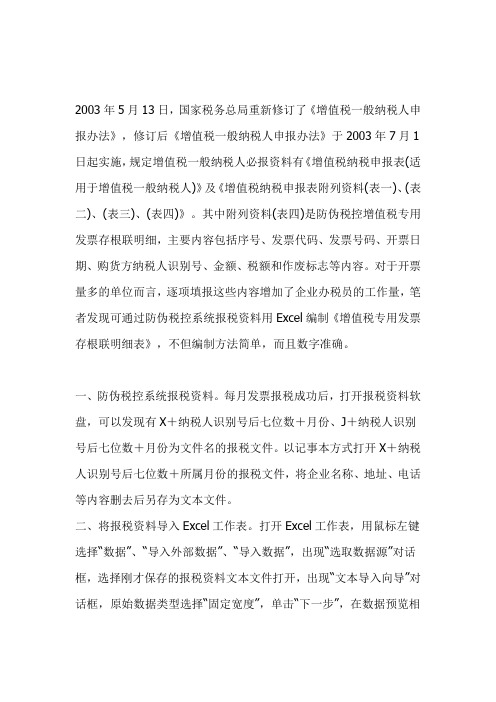 2003 年 5 月 13 日，国家税务总局重新修订了《增值税一般纳税人申报办法》，修订后《增值税一般纳税人申报办法》于 2003 年 7 月 1 日起实施，规定增值税一般纳税人必报资料有《增值税纳税申报表(适用于增值税一般纳税人)》及《增值税纳税申报表附列资料(表一)、(表二)、(表三)、(表四)》。其中附列资料(表四)是防伪税控增值税专用发票存根联明细，主要内容包括序号、发票代码、发票号码、开票日期、购货方纳税人识别号、金额、税额和作废标志等内容。对于开票量多的单位而言，逐项填报这些内容增加了企业办税员的工作量，笔者发现可通过防伪税控系统报税资料用 Excel 编制《增值税专用发票存根联明细表》，不但编制方法简单，而且数字准确。

一、防伪税控系统报税资料。每月发票报税成功后，打开报税资料软盘，可以发现有 X＋纳税人识别号后七位数＋月份、J＋纳税人识别号后七位数＋月份为文件名的报税文件。以记事本方式打开 X＋纳税人识别号后七位数＋所属月份的报税文件，将企业名称、地址、电话等内容删去后另存为文本文件。

二、将报税资料导入 Excel 工作表。打开 Excel 工作表，用鼠标左键选择“数据”、“导入外部数据”、“导入数据”，出现“选取数据源”对话框，选择刚才保存的报税资料文本文件打开，出现“文本导入向导”对话框，原始数据类型选择“固定宽度”，单击“下一步”，在数据预览相